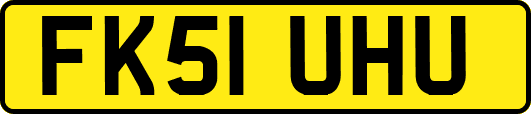 FK51 UHU